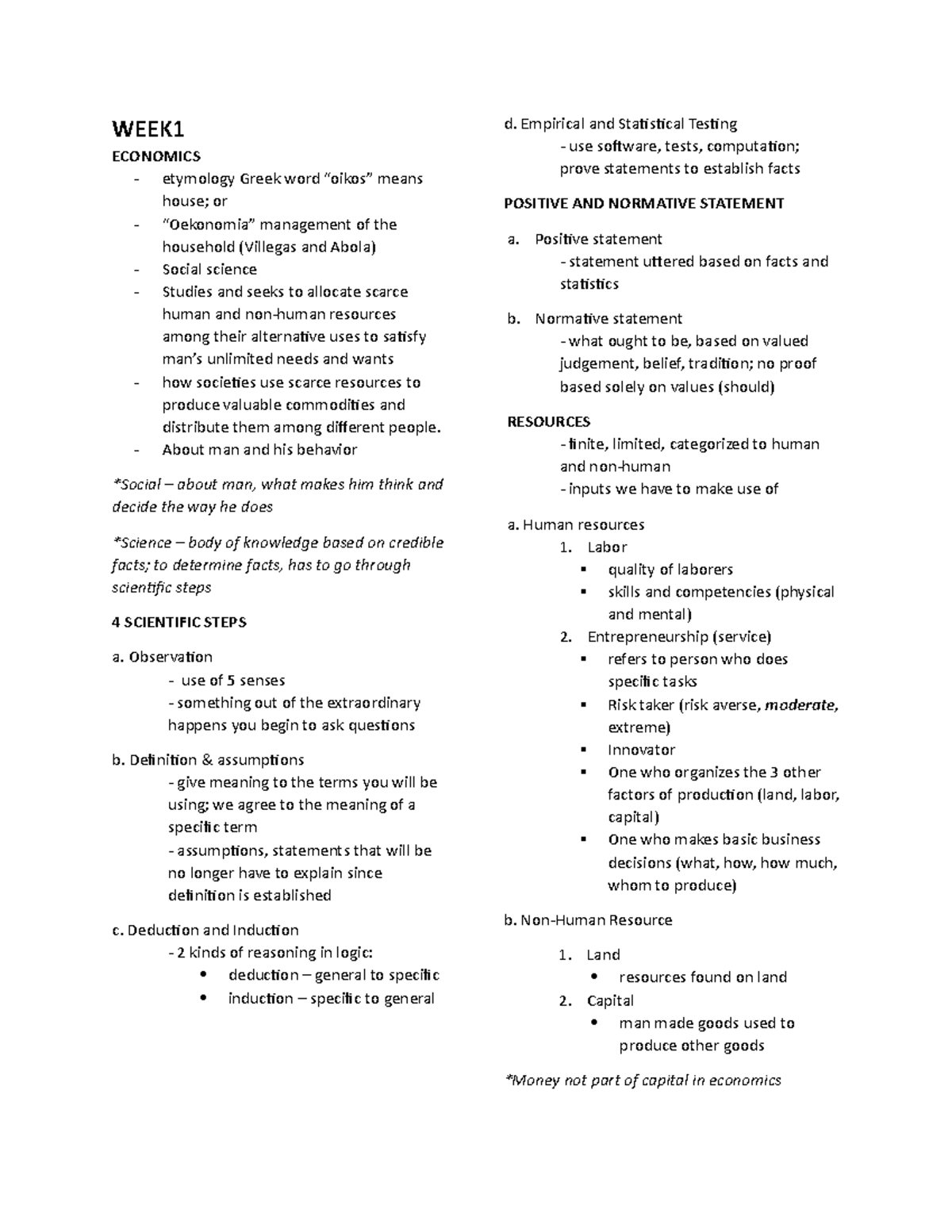 WEEK1

ECONOMICS

- etymology Greek word “oikos” means house; or
- “Oekonomia” management of the household (Villegas and Abola)
- Social science
- Studies and seeks to allocate scarce human and non-human resources among their alternative uses to satisfy man’s unlimited needs and wants
- how societies use scarce resources to produce valuable commodities and distribute them among different people.
- About man and his behavior

*Social – about man, what makes him think and decide the way he does

*Science – body of knowledge based on credible facts; to determine facts, has to go through scientific steps

4 SCIENTIFIC STEPS

a. Observation

- use of 5 senses
- something out of the extraordinary happens you begin to ask questions

b. Definition & assumptions

- give meaning to the terms you will be using; we agree to the meaning of a specific term
- assumptions, statements that will be no longer have to explain since definition is established

c. Deduction and Induction

- 2 kinds of reasoning in logic:
• deduction – general to specific
• induction – specific to general

d. Empirical and Statistical Testing

- use software, tests, computation; prove statements to establish facts

POSITIVE AND NORMATIVE STATEMENT

a. Positive statement

- statement uttered based on facts and statistics

b. Normative statement

- what ought to be, based on valued judgement, belief, tradition; no proof based solely on values (should)

RESOURCES

- finite, limited, categorized to human and non-human
- inputs we have to make use of

a. Human resources

1. Labor
▪ quality of laborers
▪ skills and competencies (physical and mental)
2. Entrepreneurship (service)
▪ refers to person who does specific tasks
▪ Risk taker (risk averse, moderate, extreme)
▪ Innovator
▪ One who organizes the 3 other factors of production (land, labor, capital)
▪ One who makes basic business decisions (what, how, how much, whom to produce)

b. Non-Human Resource

1. Land
• resources found on land
2. Capital
• man made goods used to produce other goods

*Money not part of capital in economics